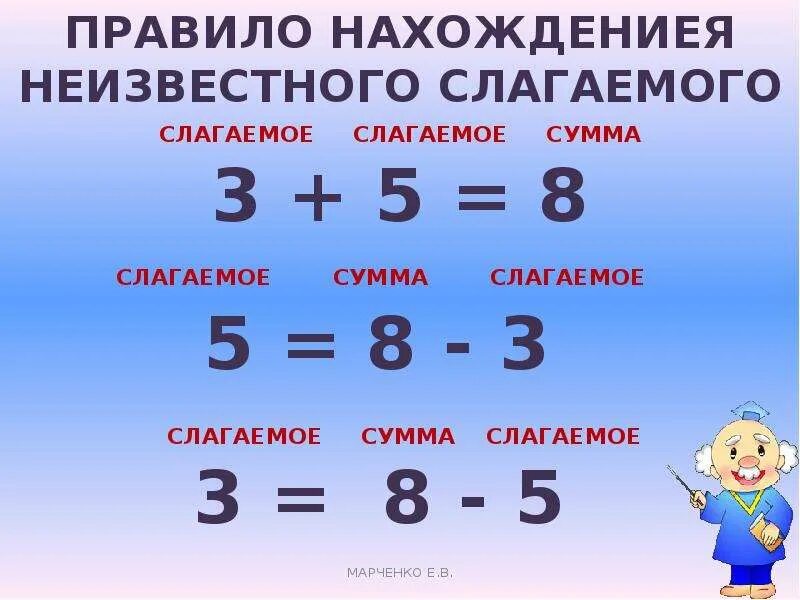 ПРАВИЛО НАХОЖДЕНИЕЯ НЕИЗВЕСТНОГО СЛАГАЕМОГО

СЛАГАЕМОЕ СЛАГАЕМОЕ СУММА

$3 + 5 = 8$

СЛАГАЕМОЕ СУММА СЛАГАЕМОЕ

$5 = 8 - 3$

СЛАГАЕМОЕ СУММА СЛАГАЕМОЕ

$3 = 8 - 5$

МАРЧЕНКО Е.В.